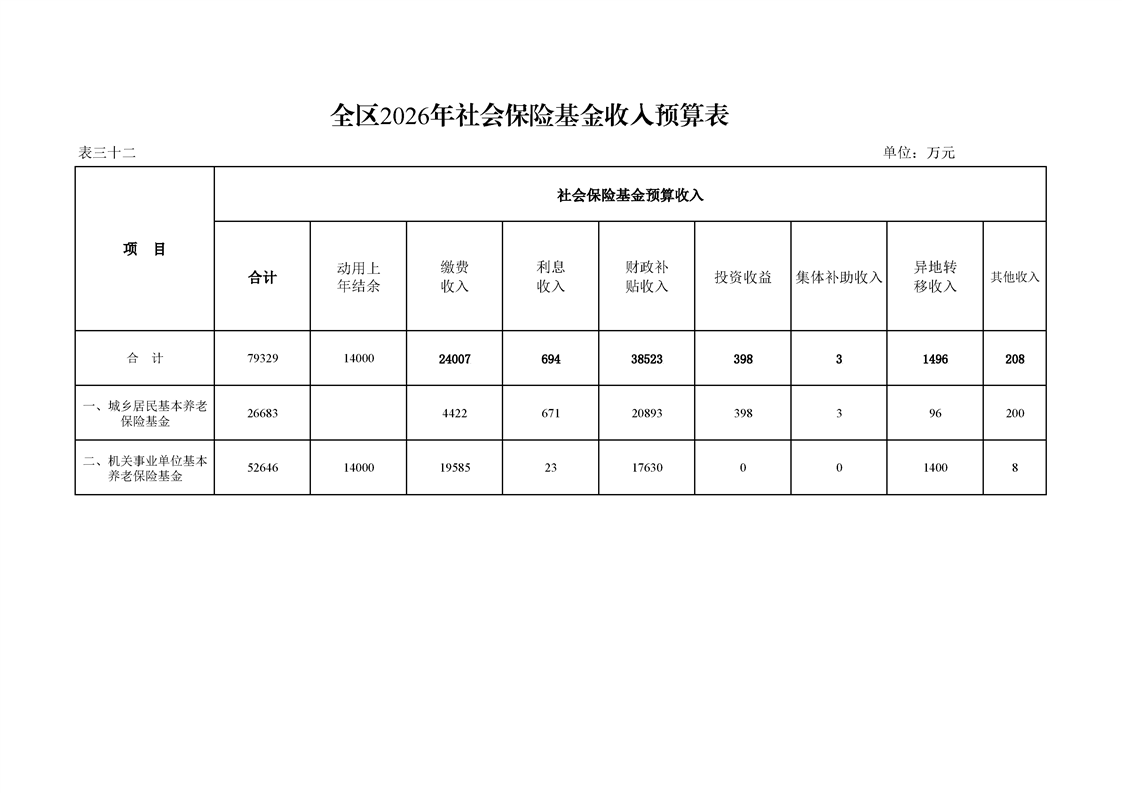 全区2026年社会保险基金收入预算表

表三十二

单位：万元

| 项　目 | 社会保险基金预算收入 | | | | | | | | |
|---|---|---|---|---|---|---|---|---|---|
| | 合计 | 动用上年结余 | 缴费收入 | 利息收入 | 财政补贴收入 | 投资收益 | 集体补助收入 | 异地转移收入 | 其他收入 |
| 合　计 | 79329 | 14000 | 24007 | 694 | 38523 | 398 | 3 | 1496 | 208 |
| 一、城乡居民基本养老保险基金 | 26683 | | 4422 | 671 | 20893 | 398 | 3 | 96 | 200 |
| 二、机关事业单位基本养老保险基金 | 52646 | 14000 | 19585 | 23 | 17630 | 0 | 0 | 1400 | 8 |